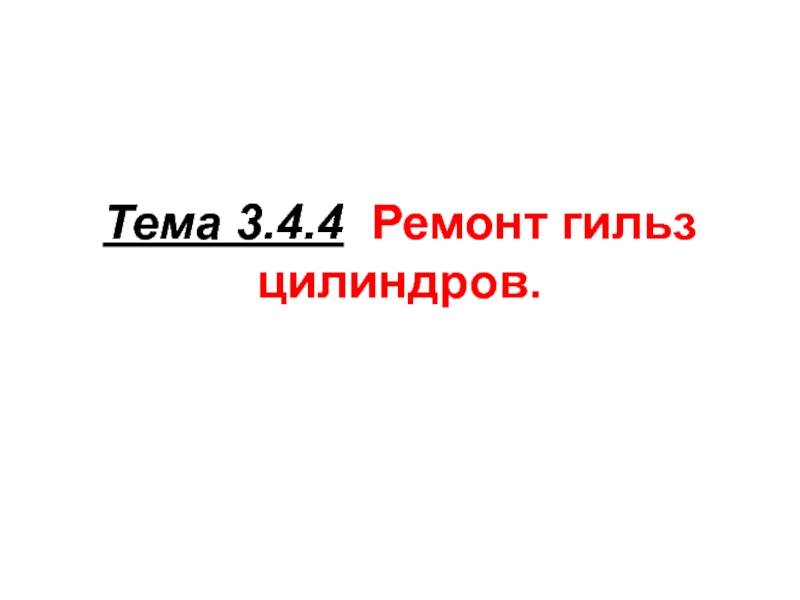 Тема 3.4.4 Ремонт гильз цилиндров.